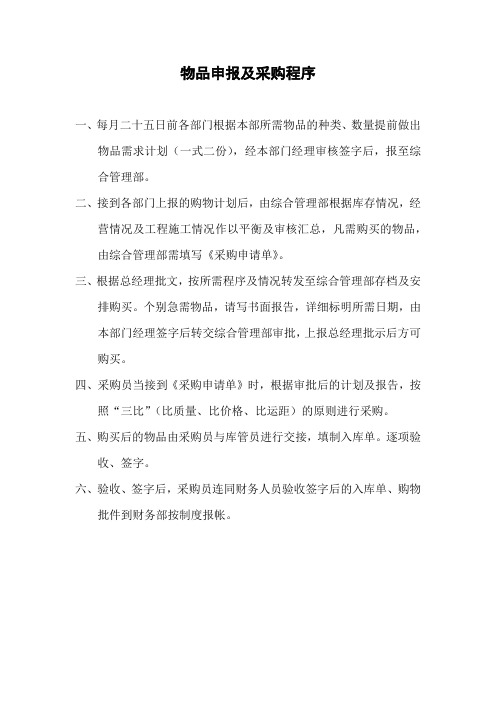 物品申报及采购程序

一、每月二十五日前各部门根据本部所需物品的种类、数量提前做出物品需求计划（一式二份），经本部门经理审核签字后，报至综合管理部。

二、接到各部门上报的购物计划后，由综合管理部根据库存情况，经营情况及工程施工情况作以平衡及审核汇总，凡需购买的物品，由综合管理部需填写《采购申请单》。

三、根据总经理批文，按所需程序及情况转发至综合管理部存档及安排购买。个别急需物品，请写书面报告，详细标明所需日期，由本部门经理签字后转交综合管理部审批，上报总经理批示后方可购买。

四、采购员当接到《采购申请单》时，根据审批后的计划及报告，按照“三比”（比质量、比价格、比运距）的原则进行采购。

五、购买后的物品由采购员与库管员进行交接，填制入库单。逐项验收、签字。

六、验收、签字后，采购员连同财务人员验收签字后的入库单、购物批件到财务部按制度报帐。